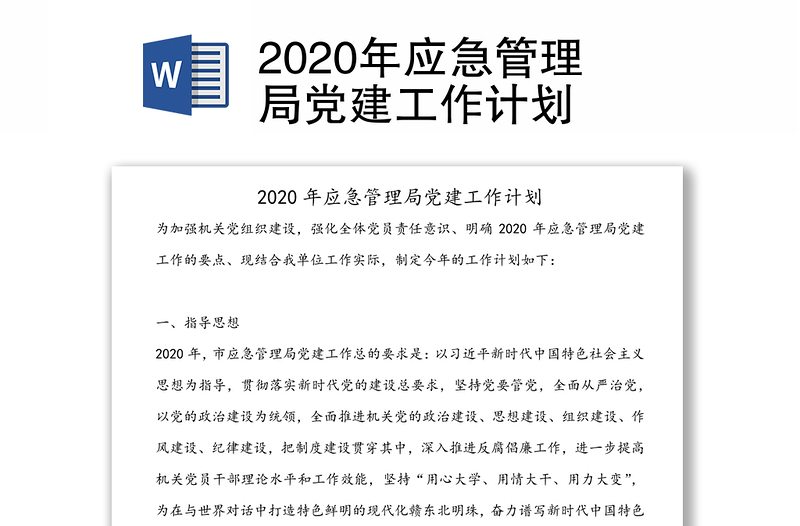 W

2020年应急管理局党建工作计划

2020 年应急管理局党建工作计划

为加强机关党组织建设，强化全体党员责任意识、明确 2020 年应急管理局党建工作的要点、现结合我单位工作实际，制定今年的工作计划如下：

一、指导思想

2020 年，市应急管理局党建工作总的要求是：以习近平新时代中国特色社会主义思想为指导，贯彻落实新时代党的建设总要求，坚持党要管党，全面从严治党，以党的政治建设为统领，全面推进机关党的政治建设、思想建设、组织建设、作风建设、纪律建设，把制度建设贯穿其中，深入推进反腐倡廉工作，进一步提高机关党员干部理论水平和工作效能，坚持“用心大学、用情大干、用力大变”，为在与世界对话中打造特色鲜明的现代化赣东北明珠，奋力谱写新时代中国特色